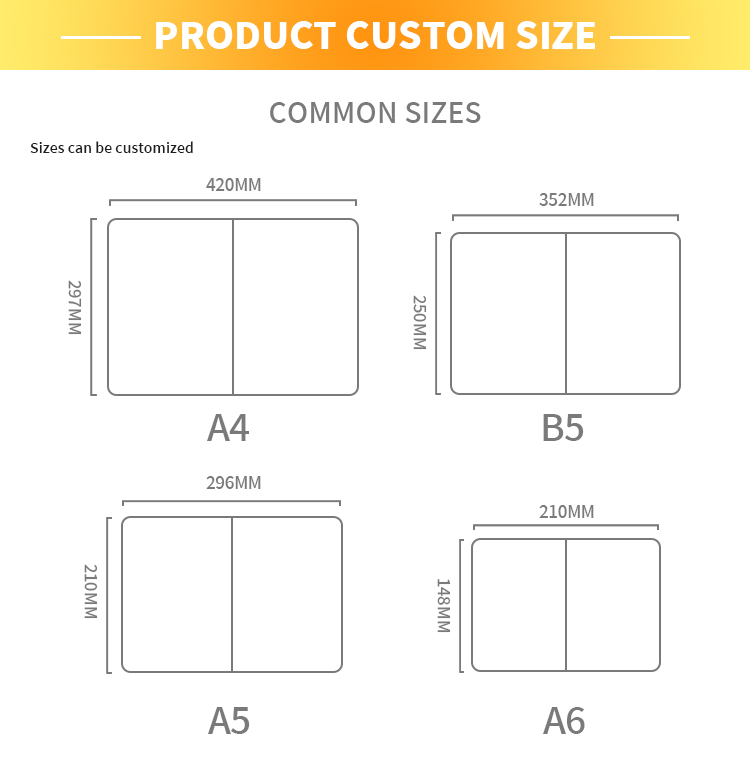 PRODUCT CUSTOM SIZE

COMMON SIZES

Sizes can be customized

420MM

297MM

A4

352MM

250MM

B5

296MM

210MM

A5

210MM

148MM

A6